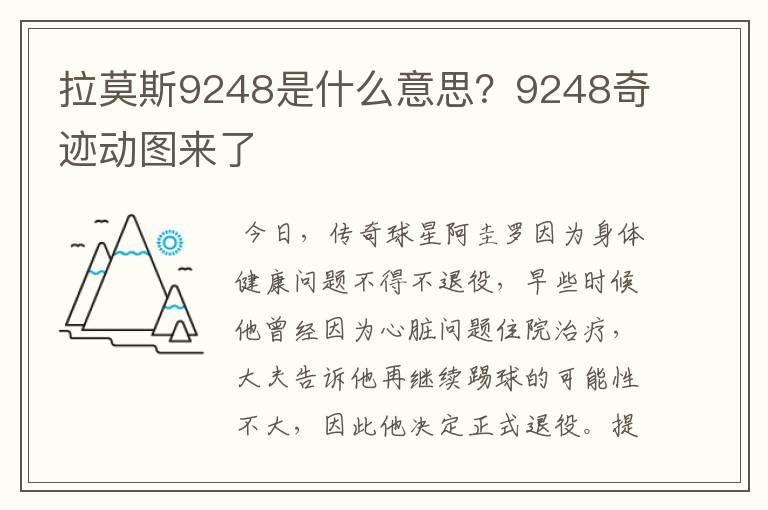 拉莫斯9248是什么意思？9248奇迹动图来了

今日，传奇球星阿圭罗因为身体健康问题不得不退役，早些时候他曾经因为心脏问题住院治疗，大夫告诉他再继续踢球的可能性不大，因此他决定正式退役。提